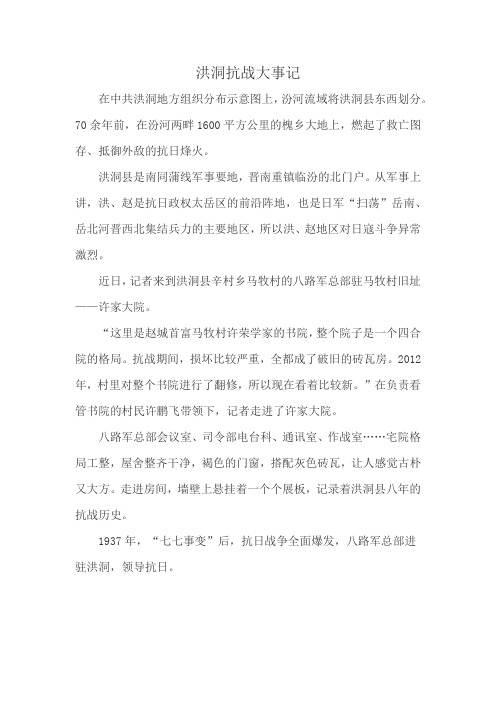 洪洞抗战大事记

在中共洪洞地方组织分布示意图上，汾河流域将洪洞县东西划分。70余年前，在汾河两畔1600平方公里的槐乡大地上，燃起了救亡图存、抵御外敌的抗日烽火。

洪洞县是南同蒲线军事要地，晋南重镇临汾的北门户。从军事上讲，洪、赵是抗日政权太岳区的前沿阵地，也是日军“扫荡”岳南、岳北河晋西北集结兵力的主要地区，所以洪、赵地区对日寇斗争异常激烈。

近日，记者来到洪洞县辛村乡马牧村的八路军总部驻马牧村旧址——许家大院。

“这里是赵城首富马牧村许荣学家的书院，整个院子是一个四合院的格局。抗战期间，损坏比较严重，全都成了破旧的砖瓦房。2012年，村里对整个书院进行了翻修，所以现在看着比较新。”在负责看管书院的村民许鹏飞带领下，记者走进了许家大院。

八路军总部会议室、司令部电台科、通讯室、作战室……宅院格局工整，屋舍整齐干净，褐色的门窗，搭配灰色砖瓦，让人感觉古朴又大方。走进房间，墙壁上悬挂着一个个展板，记录着洪洞县八年的抗战历史。

1937年，“七七事变”后，抗日战争全面爆发，八路军总部进驻洪洞，领导抗日。